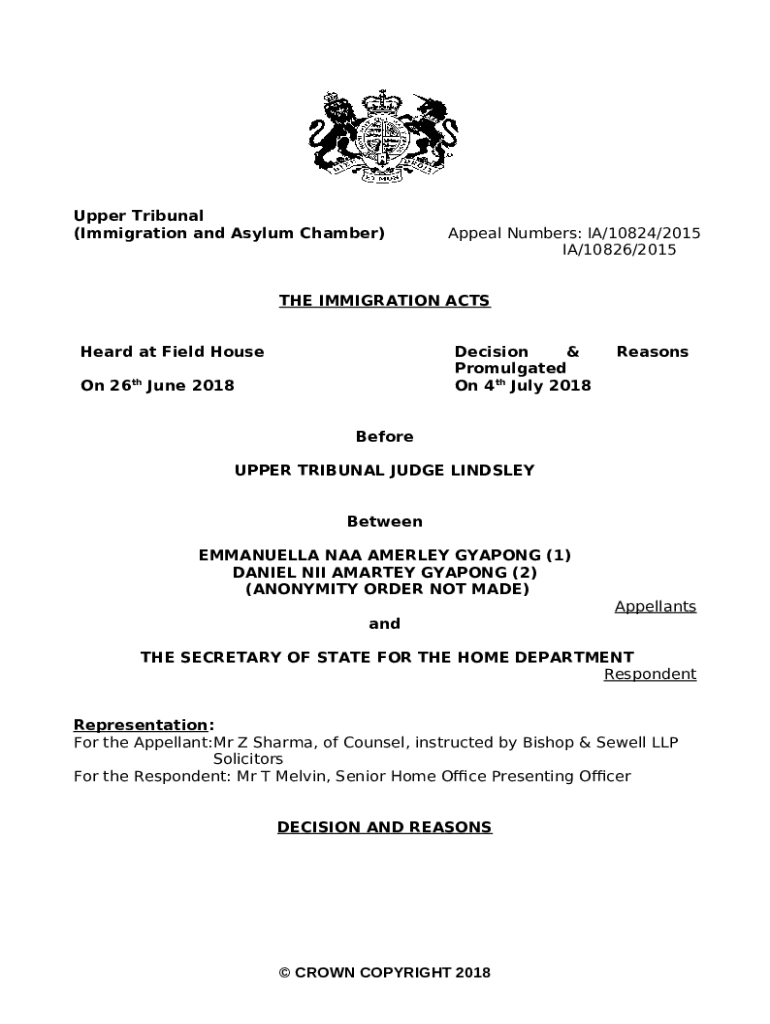 Upper Tribunal
(Immigration and Asylum Chamber)

Appeal Numbers: IA/10824/2015
IA/10826/2015

THE IMMIGRATION ACTS

Heard at Field House
On 26$^{th}$ June 2018

Decision & Reasons Promulgated
On 4$^{th}$ July 2018

Before

UPPER TRIBUNAL JUDGE LINDSLEY

Between

EMMANUELLA NAA AMERLEY GYAPONG (1)
DANIEL NII AMARTEY GYAPONG (2)
(ANONYMITY ORDER NOT MADE)

Appellants

and

THE SECRETARY OF STATE FOR THE HOME DEPARTMENT

Respondent

Representation:
For the Appellant:Mr Z Sharma, of Counsel, instructed by Bishop & Sewell LLP Solicitors
For the Respondent: Mr T Melvin, Senior Home Office Presenting Officer

DECISION AND REASONS

© CROWN COPYRIGHT 2018